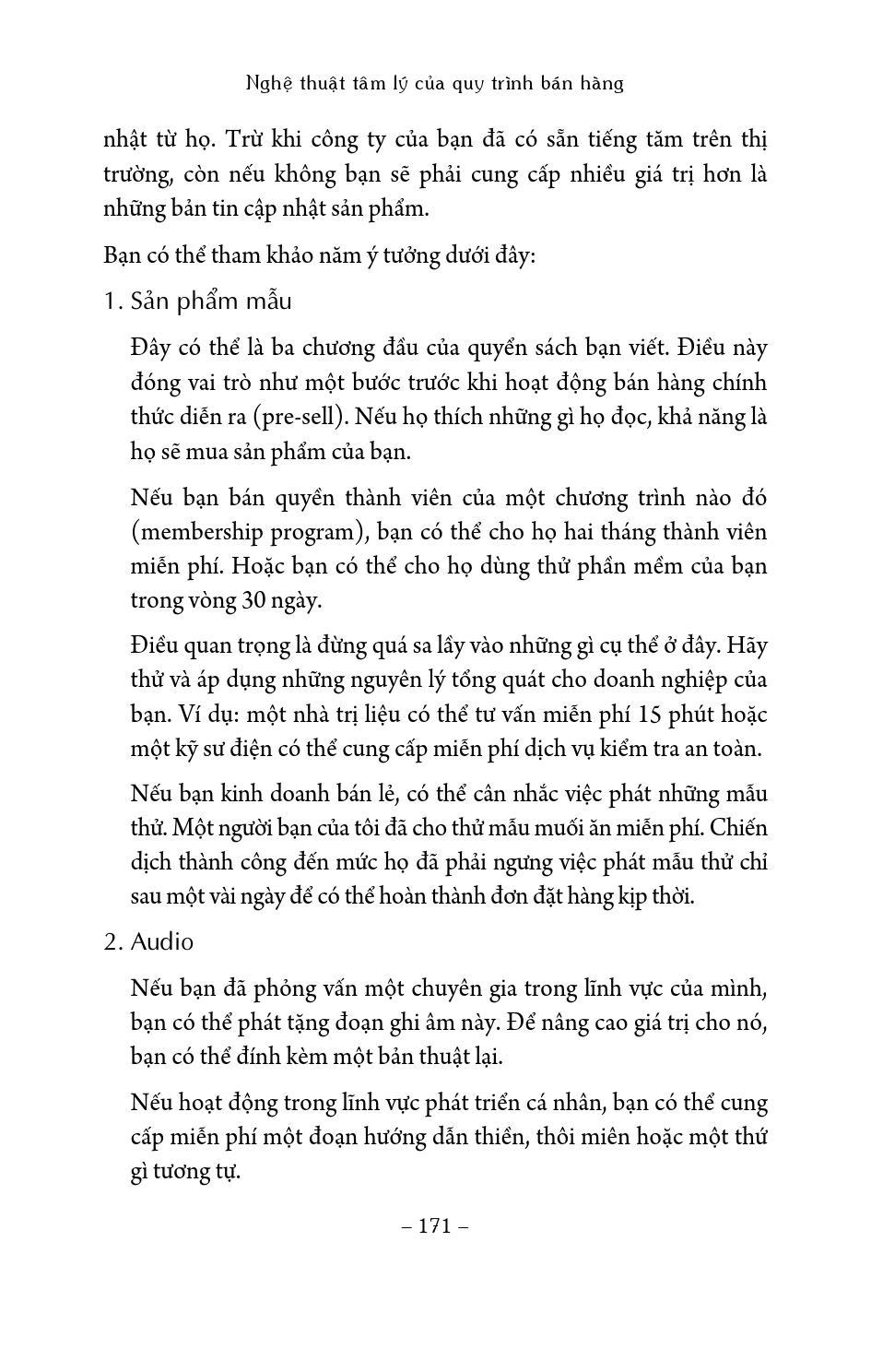 Nghệ thuật tâm lý của quy trình bán hàng

nhật từ họ. Trừ khi công ty của bạn đã có sẵn tiếng tăm trên thị trường, còn nếu không bạn sẽ phải cung cấp nhiều giá trị hơn là những bản tin cập nhật sản phẩm.

Bạn có thể tham khảo năm ý tưởng dưới đây:

1. Sản phẩm mẫu

Đây có thể là ba chương đầu của quyển sách bạn viết. Điều này đóng vai trò như một bước trước khi hoạt động bán hàng chính thức diễn ra (pre-sell). Nếu họ thích những gì họ đọc, khả năng là họ sẽ mua sản phẩm của bạn.

Nếu bạn bán quyền thành viên của một chương trình nào đó (membership program), bạn có thể cho họ hai tháng thành viên miễn phí. Hoặc bạn có thể cho họ dùng thử phần mềm của bạn trong vòng 30 ngày.

Điều quan trọng là đừng quá sa lầy vào những gì cụ thể ở đây. Hãy thử và áp dụng những nguyên lý tổng quát cho doanh nghiệp của bạn. Ví dụ: một nhà trị liệu có thể tư vấn miễn phí 15 phút hoặc một kỹ sư điện có thể cung cấp miễn phí dịch vụ kiểm tra an toàn.

Nếu bạn kinh doanh bán lẻ, có thể cân nhắc việc phát những mẫu thử. Một người bạn của tôi đã cho thử mẫu muối ăn miễn phí. Chiến dịch thành công đến mức họ đã phải ngưng việc phát mẫu thử chỉ sau một vài ngày để có thể hoàn thành đơn đặt hàng kịp thời.

2. Audio

Nếu bạn đã phỏng vấn một chuyên gia trong lĩnh vực của mình, bạn có thể phát tặng đoạn ghi âm này. Để nâng cao giá trị cho nó, bạn có thể đính kèm một bản thuật lại.

Nếu hoạt động trong lĩnh vực phát triển cá nhân, bạn có thể cung cấp miễn phí một đoạn hướng dẫn thiền, thôi miên hoặc một thứ gì tương tự.

– 171 –